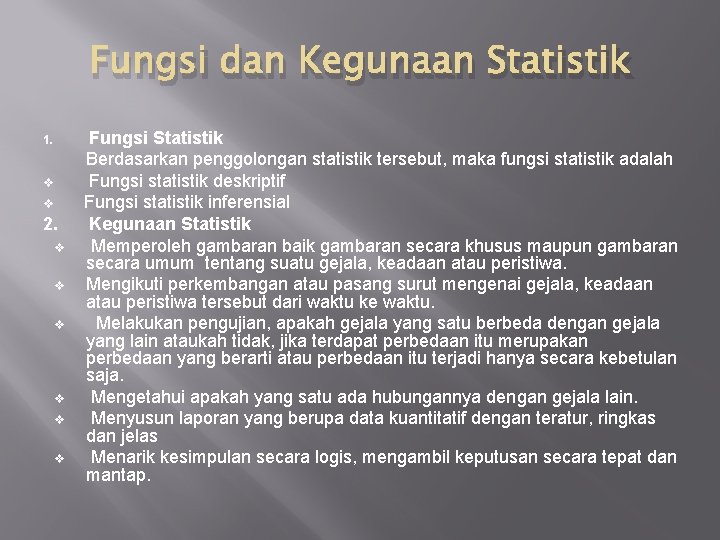 Fungsi dan Kegunaan Statistik

1. Fungsi Statistik

Berdasarkan penggolongan statistik tersebut, maka fungsi statistik adalah

❖ Fungsi statistik deskriptif

❖ Fungsi statistik inferensial

2. Kegunaan Statistik

❖ Memperoleh gambaran baik gambaran secara khusus maupun gambaran secara umum tentang suatu gejala, keadaan atau peristiwa.

❖ Mengikuti perkembangan atau pasang surut mengenai gejala, keadaan atau peristiwa tersebut dari waktu ke waktu.

❖ Melakukan pengujian, apakah gejala yang satu berbeda dengan gejala yang lain ataukah tidak, jika terdapat perbedaan itu merupakan perbedaan yang berarti atau perbedaan itu terjadi hanya secara kebetulan saja.

❖ Mengetahui apakah yang satu ada hubungannya dengan gejala lain.

❖ Menyusun laporan yang berupa data kuantitatif dengan teratur, ringkas dan jelas

❖ Menarik kesimpulan secara logis, mengambil keputusan secara tepat dan mantap.